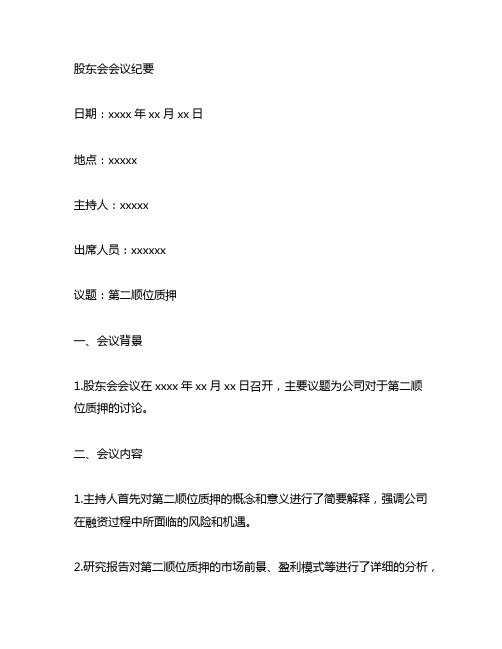 股东会会议纪要

日期：xxxx 年 xx 月 xx 日

地点：xxxxx

主持人：xxxxx

出席人员：xxxxxx

议题：第二顺位质押

一、会议背景

1.股东会会议在 xxxx 年 xx 月 xx 日召开，主要议题为公司对于第二顺位质押的讨论。

二、会议内容

1.主持人首先对第二顺位质押的概念和意义进行了简要解释，强调公司在融资过程中所面临的风险和机遇。

2.研究报告对第二顺位质押的市场前景、盈利模式等进行了详细的分析，